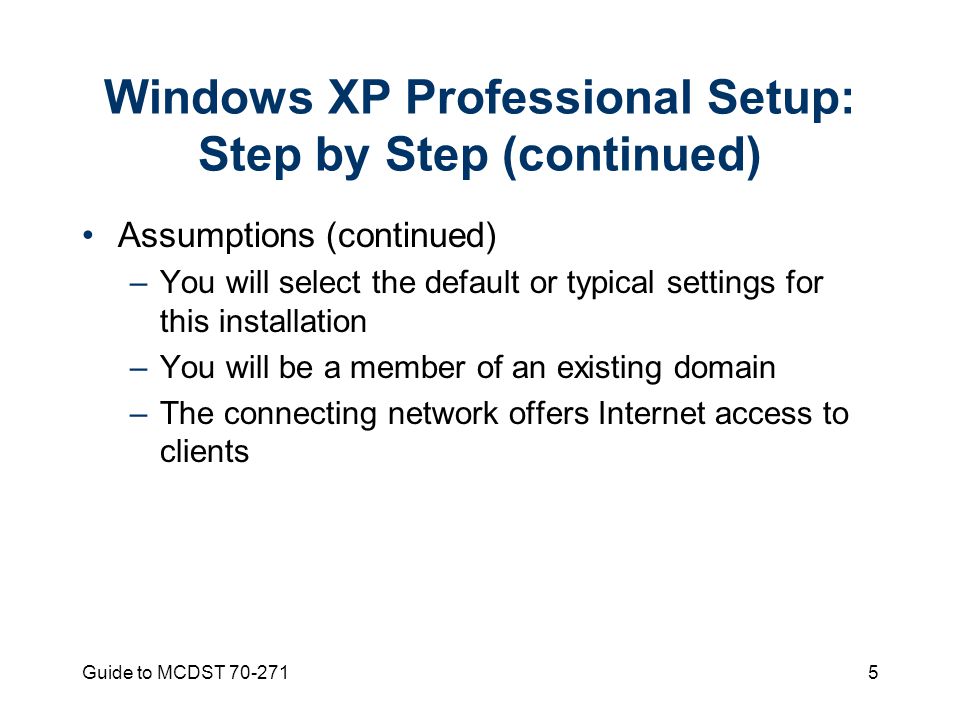 Windows XP Professional Setup: Step by Step (continued)

• Assumptions (continued)
– You will select the default or typical settings for this installation
– You will be a member of an existing domain
– The connecting network offers Internet access to clients

Guide to MCDST 70-271

5